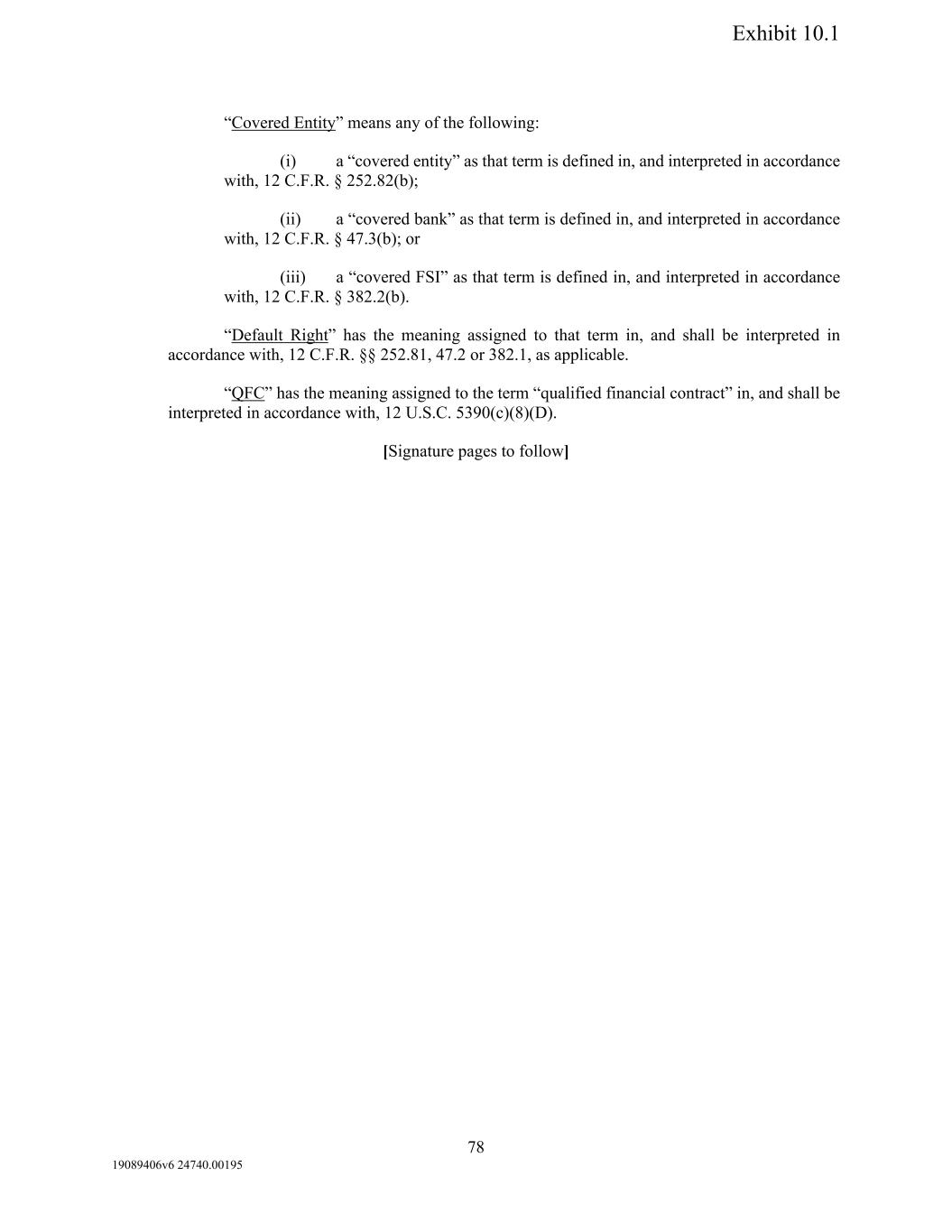 Exhibit 10.1

“Covered Entity” means any of the following:

(i) a “covered entity” as that term is defined in, and interpreted in accordance with, 12 C.F.R. § 252.82(b);

(ii) a “covered bank” as that term is defined in, and interpreted in accordance with, 12 C.F.R. § 47.3(b); or

(iii) a “covered FSI” as that term is defined in, and interpreted in accordance with, 12 C.F.R. § 382.2(b).

“Default Right” has the meaning assigned to that term in, and shall be interpreted in accordance with, 12 C.F.R. §§ 252.81, 47.2 or 382.1, as applicable.

“QFC” has the meaning assigned to the term “qualified financial contract” in, and shall be interpreted in accordance with, 12 U.S.C. 5390(c)(8)(D).

[Signature pages to follow]

78

19089406v6 24740.00195